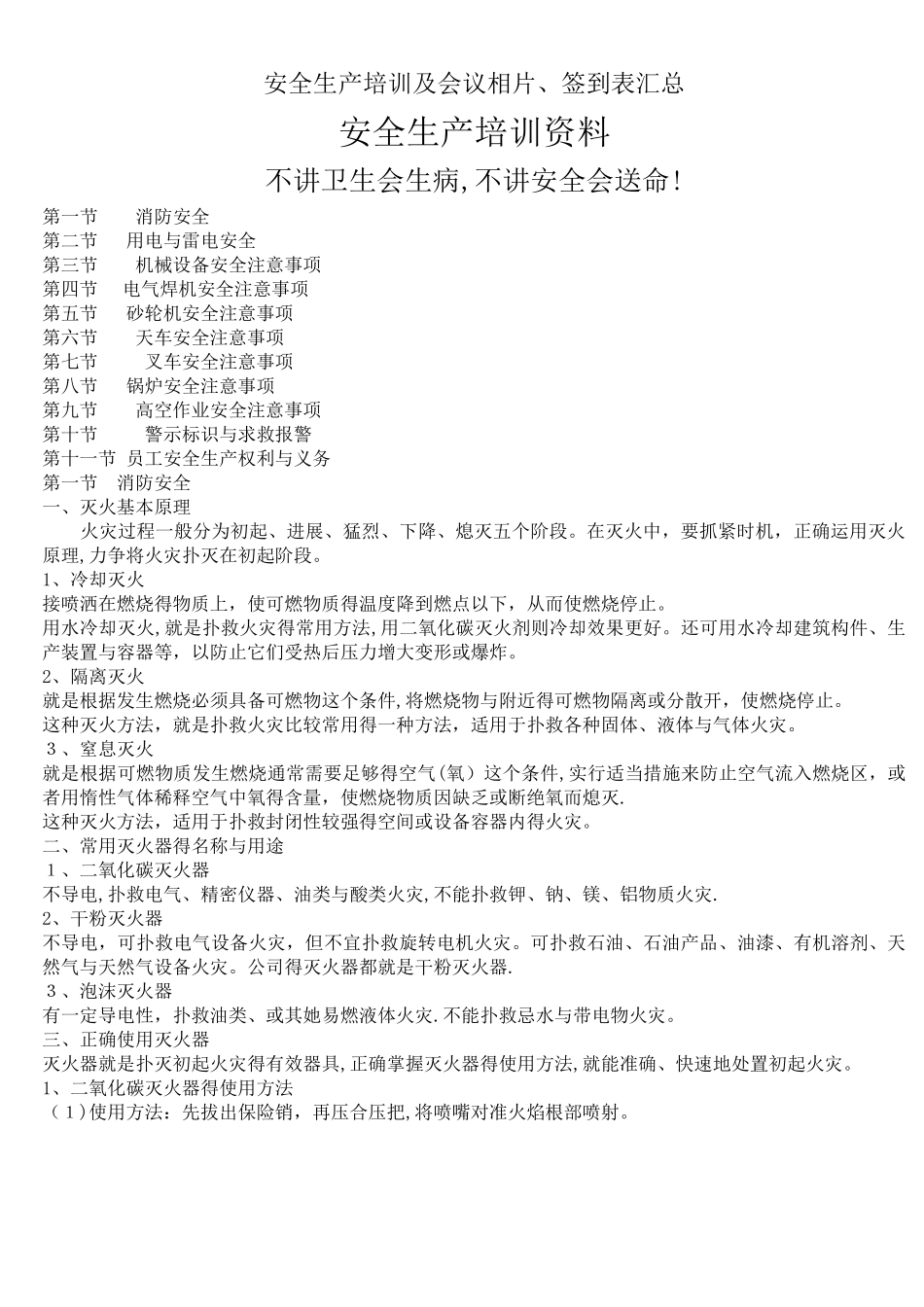 安全生产培训及会议相片、签到表汇总

安全生产培训资料

不讲卫生会生病,不讲安全会送命!

第一节　消防安全
第二节　用电与雷电安全
第三节　机械设备安全注意事项
第四节　电气焊机安全注意事项
第五节　砂轮机安全注意事项
第六节　天车安全注意事项
第七节　叉车安全注意事项
第八节　锅炉安全注意事项
第九节　高空作业安全注意事项
第十节　警示标识与求救报警
第十一节 员工安全生产权利与义务

第一节　消防安全
一、灭火基本原理
火灾过程一般分为初起、进展、猛烈、下降、熄灭五个阶段。在灭火中，要抓紧时机，正确运用灭火原理,力争将火灾扑灭在初起阶段。
1、冷却灭火
接喷洒在燃烧得物质上，使可燃物质得温度降到燃点以下，从而使燃烧停止。
用水冷却灭火,就是扑救火灾得常用方法,用二氧化碳灭火剂则冷却效果更好。还可用水冷却建筑构件、生产装置与容器等，以防止它们受热后压力增大变形或爆炸。
2、隔离灭火
就是根据发生燃烧必须具备可燃物这个条件,将燃烧物与附近得可燃物隔离或分散开，使燃烧停止。
这种灭火方法，就是扑救火灾比较常用得一种方法，适用于扑救各种固体、液体与气体火灾。
３、窒息灭火
就是根据可燃物质发生燃烧通常需要足够得空气(氧）这个条件,实行适当措施来防止空气流入燃烧区，或者用惰性气体稀释空气中氧得含量，使燃烧物质因缺乏或断绝氧而熄灭.
这种灭火方法，适用于扑救封闭性较强得空间或设备容器内得火灾。
二、常用灭火器得名称与用途
１、二氧化碳灭火器
不导电,扑救电气、精密仪器、油类与酸类火灾,不能扑救钾、钠、镁、铝物质火灾.
2、干粉灭火器
不导电，可扑救电气设备火灾，但不宜扑救旋转电机火灾。可扑救石油、石油产品、油漆、有机溶剂、天然气与天然气设备火灾。公司得灭火器都就是干粉灭火器.
３、泡沫灭火器
有一定导电性，扑救油类、或其她易燃液体火灾.不能扑救忌水与带电物火灾。
三、正确使用灭火器
灭火器就是扑灭初起火灾得有效器具,正确掌握灭火器得使用方法,就能准确、快速地处置初起火灾。
1、二氧化碳灭火器得使用方法
（1)使用方法：先拔出保险销，再压合压把,将喷嘴对准火焰根部喷射。